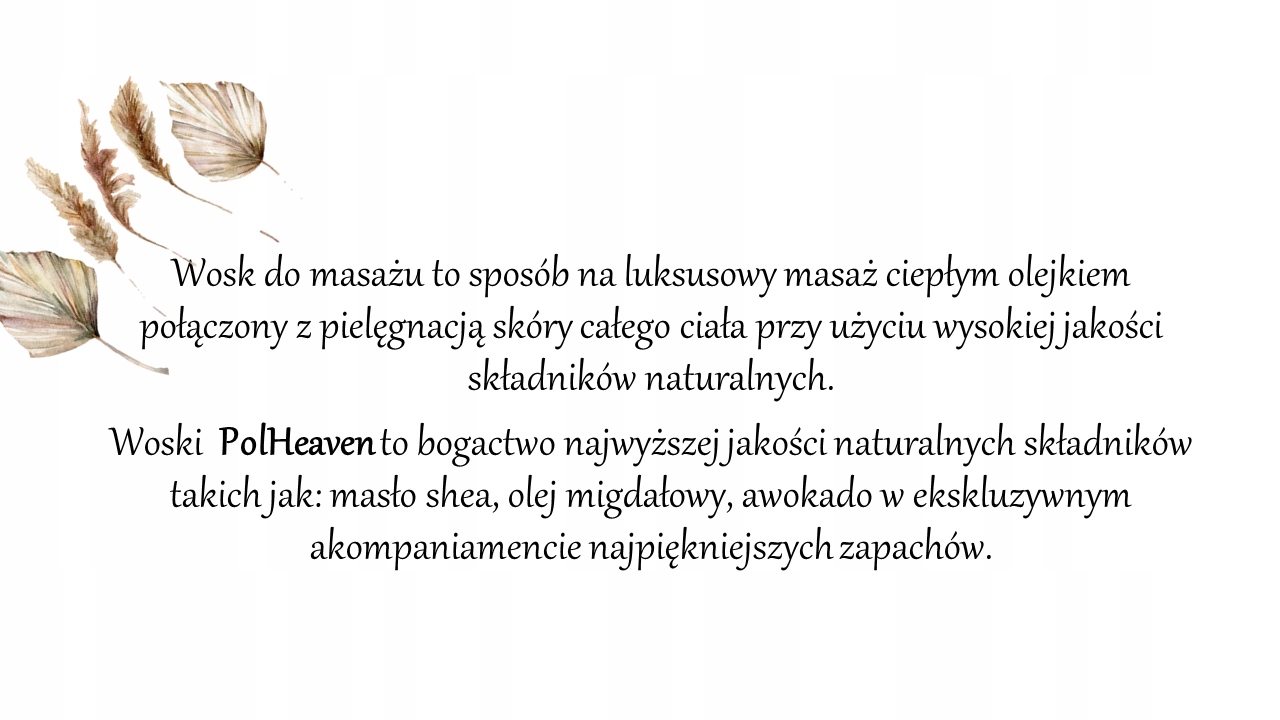 Wosk do masażu to sposób na luksusowy masaż ciepłym olejkiem połączony z pielęgnacją skóry całego ciała przy użyciu wysokiej jakości składników naturalnych.

Woski PolHeaven to bogactwo najwyższej jakości naturalnych składników takich jak: masło shea, olej migdałowy, awokado w ekskluzywnym akompaniamencie najpiękniejszych zapachów.